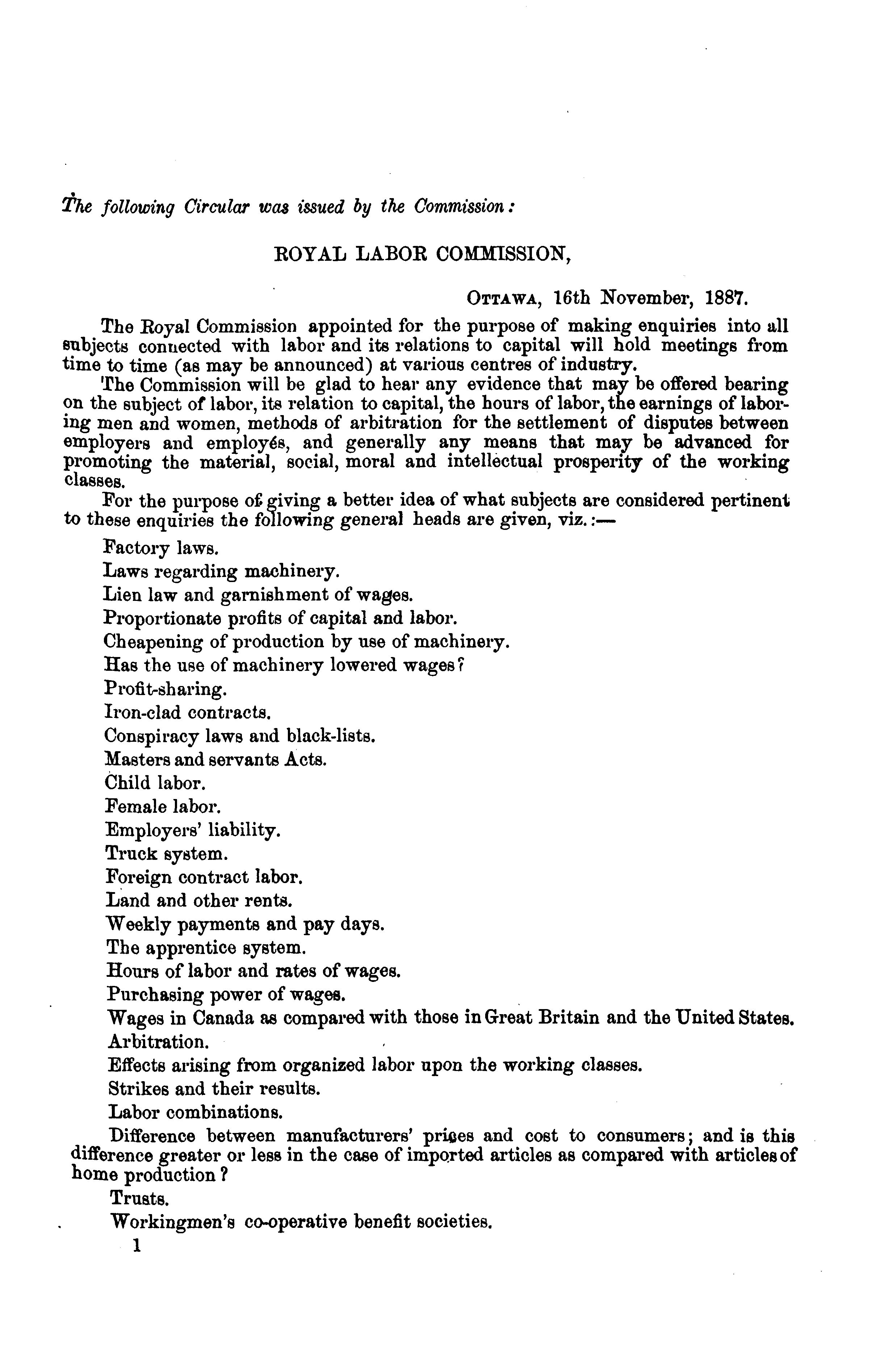 The following Circular was issued by the Commission:

ROYAL LABOR COMMISSION,

OTTAWA, 16th November, 1887.

The Royal Commission appointed for the purpose of making enquiries into all subjects connected with labor and its relations to capital will hold meetings from time to time (as may be announced) at various centres of industry.

The Commission will be glad to hear any evidence that may be offered bearing on the subject of labor, its relation to capital, the hours of labor, the earnings of laboring men and women, methods of arbitration for the settlement of disputes between employers and employés, and generally any means that may be advanced for promoting the material, social, moral and intellectual prosperity of the working classes.

For the purpose of giving a better idea of what subjects are considered pertinent to these enquiries the following general heads are given, viz.:—

Factory laws.

Laws regarding machinery.

Lien law and garnishment of wages.

Proportionate profits of capital and labor.

Cheapening of production by use of machinery.

Has the use of machinery lowered wages?

Profit-sharing.

Iron-clad contracts.

Conspiracy laws and black-lists.

Masters and servants Acts.

Child labor.

Female labor.

Employers' liability.

Truck system.

Foreign contract labor.

Land and other rents.

Weekly payments and pay days.

The apprentice system.

Hours of labor and rates of wages.

Purchasing power of wages.

Wages in Canada as compared with those in Great Britain and the United States.

Arbitration.

Effects arising from organized labor upon the working classes.

Strikes and their results.

Labor combinations.

Difference between manufacturers' prices and cost to consumers; and is this difference greater or less in the case of imported articles as compared with articles of home production?

Trusts.

Workingmen's co-operative benefit societies.

1